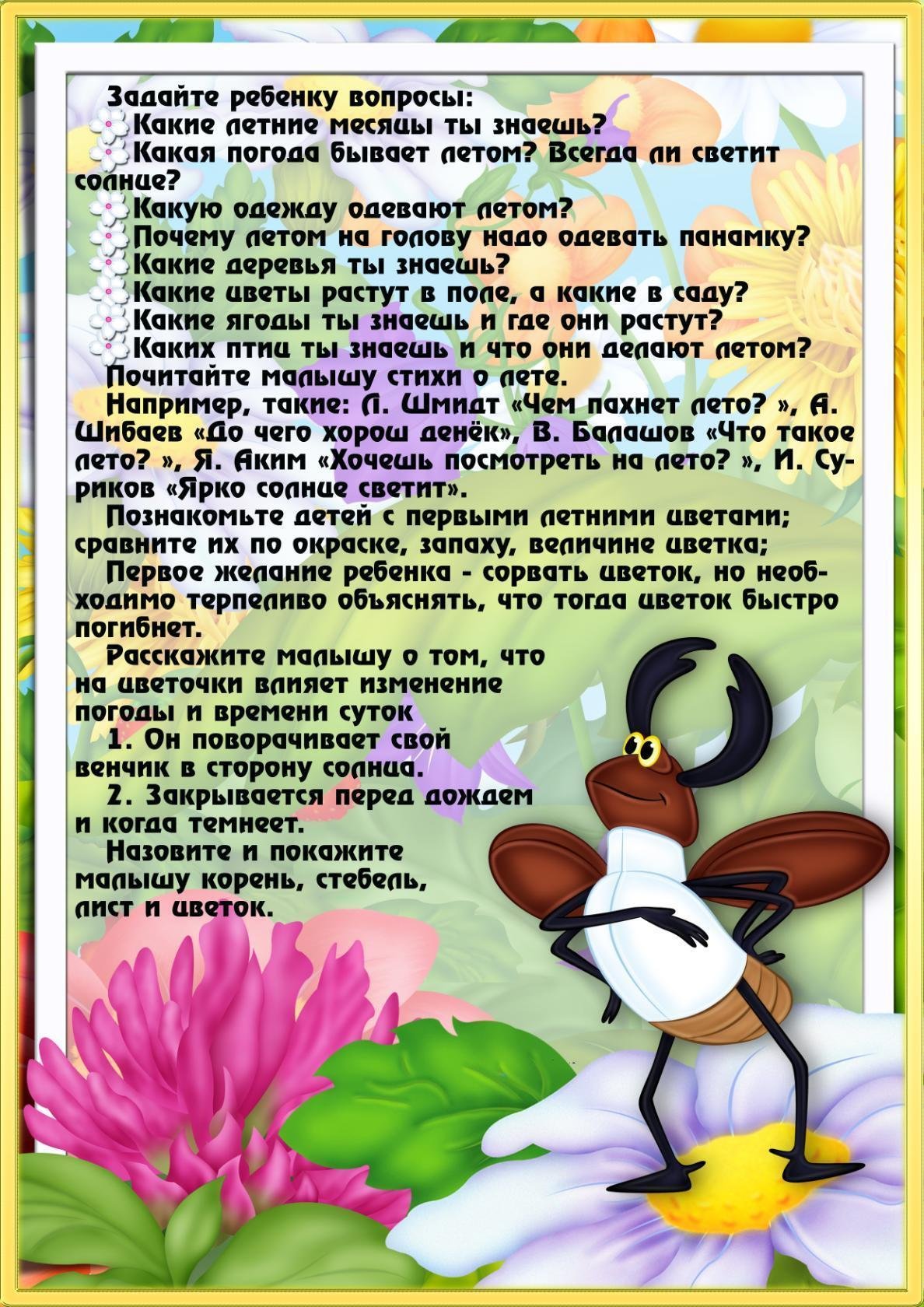 Задайте ребенку вопросы:
Какие летние месяцы ты знаешь?
Какая погода бывает летом? Всегда ли светит солнце?
Какую одежду одевают летом?
Почему летом на голову надо одевать панамку?
Какие деревья ты знаешь?
Какие цветы растут в поле, а какие в саду?
Какие ягоды ты знаешь и где они растут?
Каких птиц ты знаешь и что они делают летом?
Почитайте малышу стихи о лете.
Например, такие: Л. Шмидт «Чем пахнет лето? », А. Шибаев «До чего хорош денёк», В. Балашов «Что такое лето? », Я. Аким «Хочешь посмотреть на лето? », И. Суриков «Ярко солнце светит».
Познакомьте детей с первыми летними цветами; сравните их по окраске, запаху, величине цветка;
Первое желание ребенка - сорвать цветок, но необходимо терпеливо объяснять, что тогда цветок быстро погибнет.
Расскажите малышу о том, что на цветочки влияет изменение погоды и времени суток
1. Он поворачивает свой венчик в сторону солнца.
2. Закрывается перед дождем и когда темнеет.
Назовите и покажите малышу корень, стебель, лист и цветок.